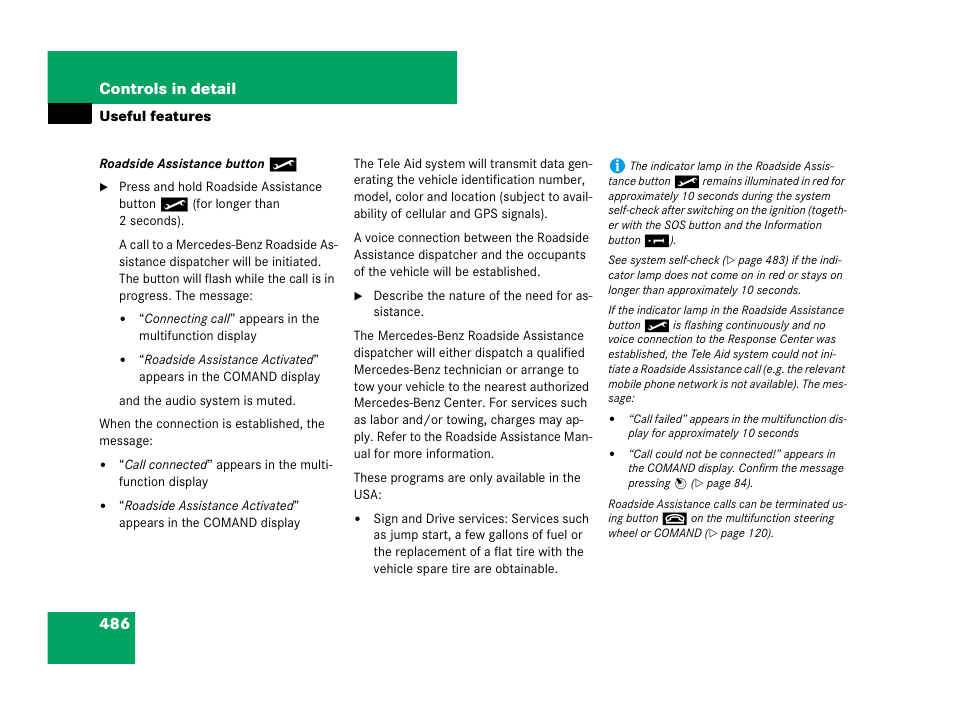 Controls in detail

Useful features

Roadside Assistance button

▶ Press and hold Roadside Assistance button (for longer than 2 seconds).

A call to a Mercedes-Benz Roadside Assistance dispatcher will be initiated. The button will flash while the call is in progress. The message:

• "Connecting call" appears in the multifunction display

• "Roadside Assistance Activated" appears in the COMAND display

and the audio system is muted.

When the connection is established, the message:

• "Call connected" appears in the multifunction display

• "Roadside Assistance Activated" appears in the COMAND display

The Tele Aid system will transmit data generating the vehicle identification number, model, color and location (subject to availability of cellular and GPS signals).

A voice connection between the Roadside Assistance dispatcher and the occupants of the vehicle will be established.

▶ Describe the nature of the need for assistance.

The Mercedes-Benz Roadside Assistance dispatcher will either dispatch a qualified Mercedes-Benz technician or arrange to tow your vehicle to the nearest authorized Mercedes-Benz Center. For services such as labor and/or towing, charges may apply. Refer to the Roadside Assistance Manual for more information.

These programs are only available in the USA:

• Sign and Drive services: Services such as jump start, a few gallons of fuel or the replacement of a flat tire with the vehicle spare tire are obtainable.

The indicator lamp in the Roadside Assistance button remains illuminated in red for approximately 10 seconds during the system self-check after switching on the ignition (together with the SOS button and the Information button ).

See system self-check (▷ page 483) if the indicator lamp does not come on in red or stays on longer than approximately 10 seconds.

If the indicator lamp in the Roadside Assistance button is flashing continuously and no voice connection to the Response Center was established, the Tele Aid system could not initiate a Roadside Assistance call (e.g. the relevant mobile phone network is not available). The message:

• "Call failed" appears in the multifunction display for approximately 10 seconds

• "Call could not be connected!" appears in the COMAND display. Confirm the message pressing (▷ page 84).

Roadside Assistance calls can be terminated using button on the multifunction steering wheel or COMAND (▷ page 120).

486